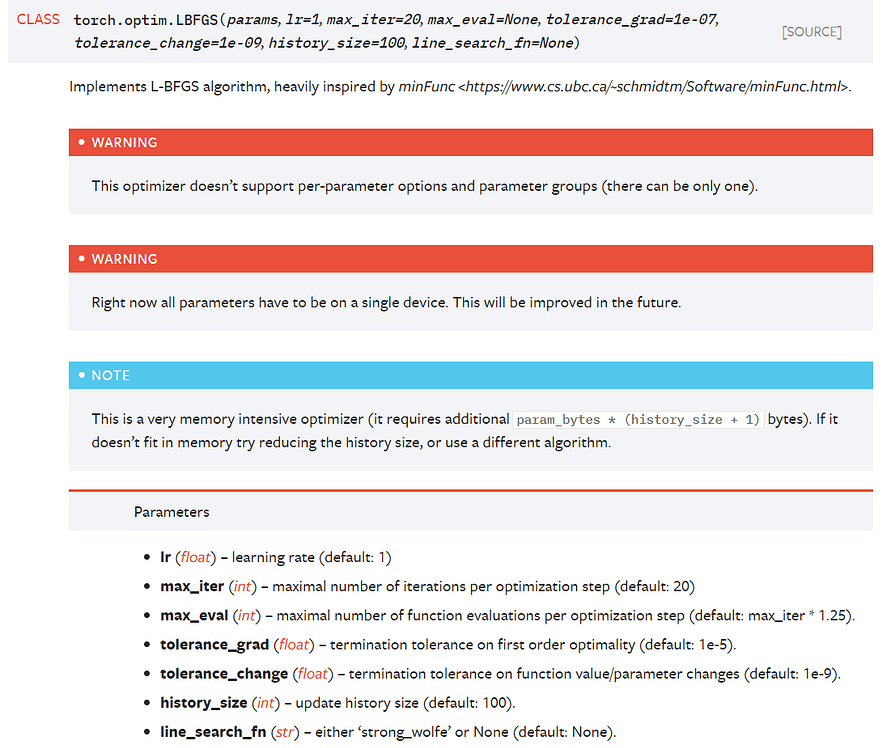 CLASS torch.optim.LBFGS(params, lr=1, max_iter=20, max_eval=None, tolerance_grad=1e-07, tolerance_change=1e-09, history_size=100, line_search_fn=None) [SOURCE]

Implements L-BFGS algorithm, heavily inspired by minFunc <https://www.cs.ubc.ca/~schmidtm/Software/minFunc.html>.

• WARNING

This optimizer doesn't support per-parameter options and parameter groups (there can be only one).

• WARNING

Right now all parameters have to be on a single device. This will be improved in the future.

• NOTE

This is a very memory intensive optimizer (it requires additional param_bytes * (history_size + 1) bytes). If it doesn't fit in memory try reducing the history size, or use a different algorithm.

Parameters

• lr (float) – learning rate (default: 1)
• max_iter (int) – maximal number of iterations per optimization step (default: 20)
• max_eval (int) – maximal number of function evaluations per optimization step (default: max_iter * 1.25).
• tolerance_grad (float) – termination tolerance on first order optimality (default: 1e-5).
• tolerance_change (float) – termination tolerance on function value/parameter changes (default: 1e-9).
• history_size (int) – update history size (default: 100).
• line_search_fn (str) – either 'strong_wolfe' or None (default: None).